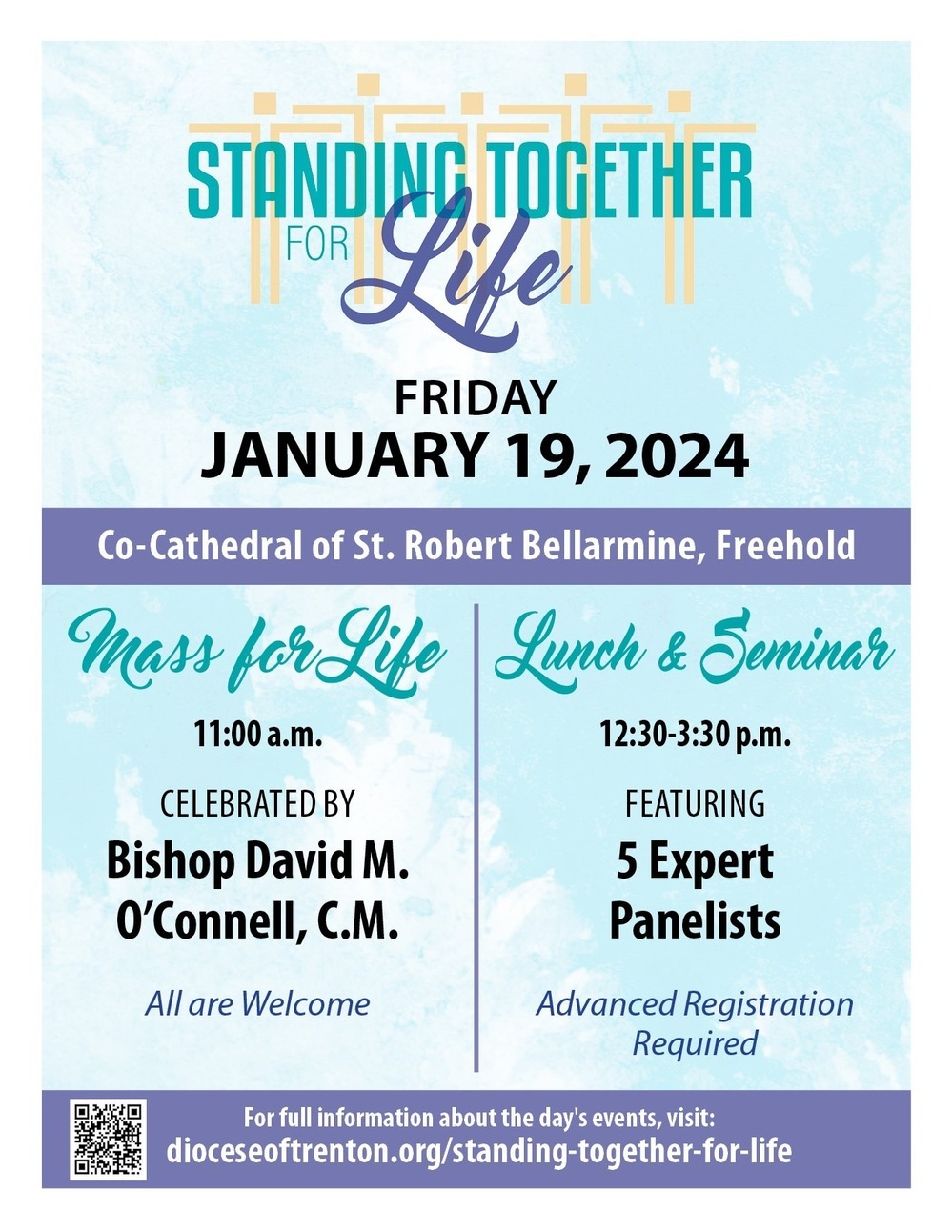 STANDING TOGETHER
FOR Life

FRIDAY
JANUARY 19, 2024

Co-Cathedral of St. Robert Bellarmine, Freehold

Mass for Life

11:00 a.m.

CELEBRATED BY
Bishop David M. O'Connell, C.M.

All are Welcome

Lunch & Seminar

12:30-3:30 p.m.

FEATURING
5 Expert Panelists

Advanced Registration Required

For full information about the day's events, visit:
dioceseoftrenton.org/standing-together-for-life